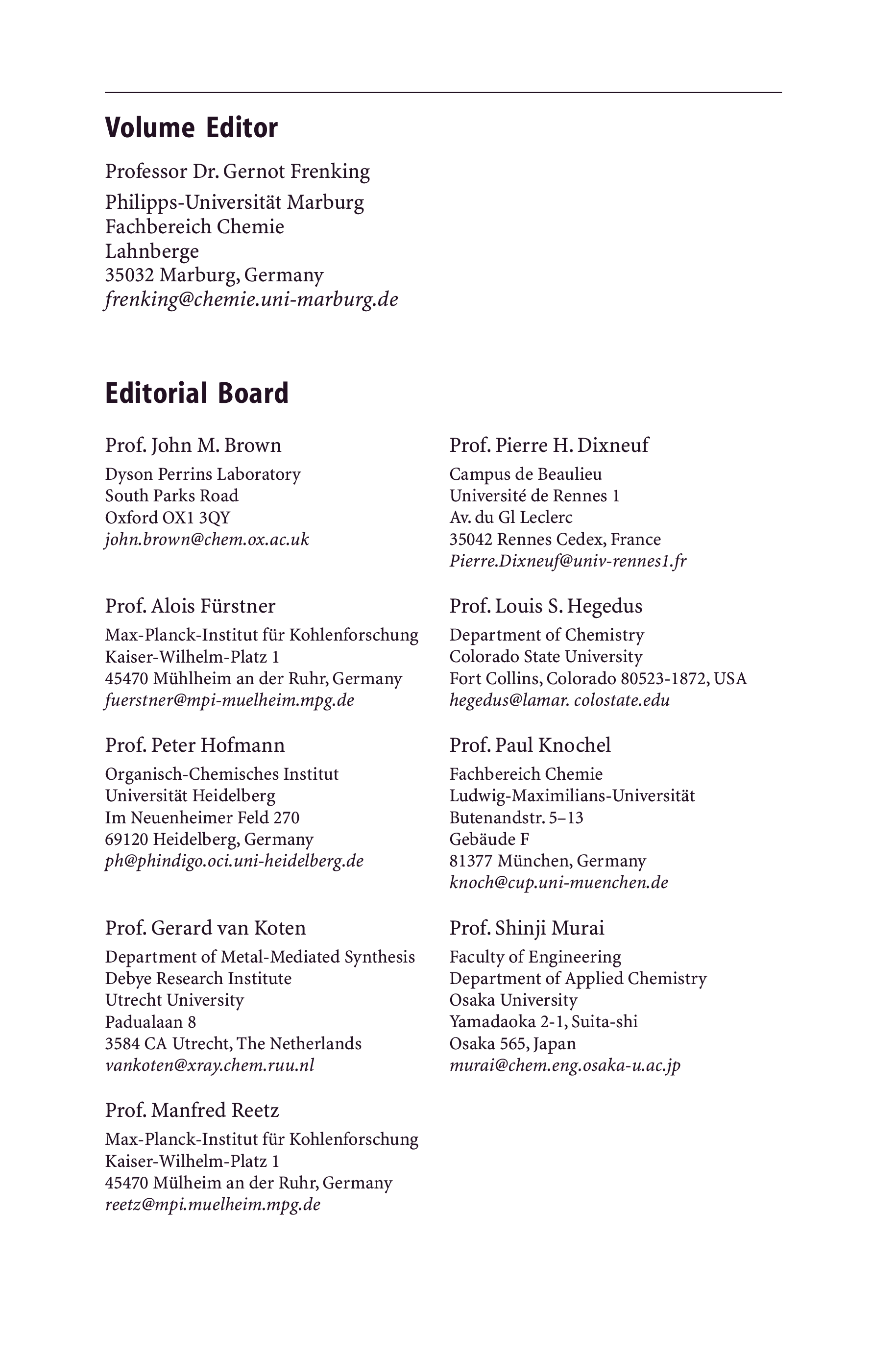 Volume Editor

Professor Dr. Gernot Frenking

Philipps-Universität Marburg
Fachbereich Chemie
Lahnberge
35032 Marburg, Germany
frenking@chemie.uni-marburg.de

Editorial Board

Prof. John M. Brown
Dyson Perrins Laboratory
South Parks Road
Oxford OX1 3QY
john.brown@chem.ox.ac.uk

Prof. Alois Fürstner
Max-Planck-Institut für Kohlenforschung
Kaiser-Wilhelm-Platz 1
45470 Mühlheim an der Ruhr, Germany
fuerstner@mpi-muelheim.mpg.de

Prof. Peter Hofmann
Organisch-Chemisches Institut
Universität Heidelberg
Im Neuenheimer Feld 270
69120 Heidelberg, Germany
ph@phindigo.oci.uni-heidelberg.de

Prof. Gerard van Koten
Department of Metal-Mediated Synthesis
Debye Research Institute
Utrecht University
Padualaan 8
3584 CA Utrecht, The Netherlands
vankoten@xray.chem.ruu.nl

Prof. Manfred Reetz
Max-Planck-Institut für Kohlenforschung
Kaiser-Wilhelm-Platz 1
45470 Mülheim an der Ruhr, Germany
reetz@mpi.muelheim.mpg.de

Prof. Pierre H. Dixneuf
Campus de Beaulieu
Université de Rennes 1
Av. du Gl Leclerc
35042 Rennes Cedex, France
Pierre.Dixneuf@univ-rennes1.fr

Prof. Louis S. Hegedus
Department of Chemistry
Colorado State University
Fort Collins, Colorado 80523-1872, USA
hegedus@lamar. colostate.edu

Prof. Paul Knochel
Fachbereich Chemie
Ludwig-Maximilians-Universität
Butenandstr. 5–13
Gebäude F
81377 München, Germany
knoch@cup.uni-muenchen.de

Prof. Shinji Murai
Faculty of Engineering
Department of Applied Chemistry
Osaka University
Yamadaoka 2-1, Suita-shi
Osaka 565, Japan
murai@chem.eng.osaka-u.ac.jp